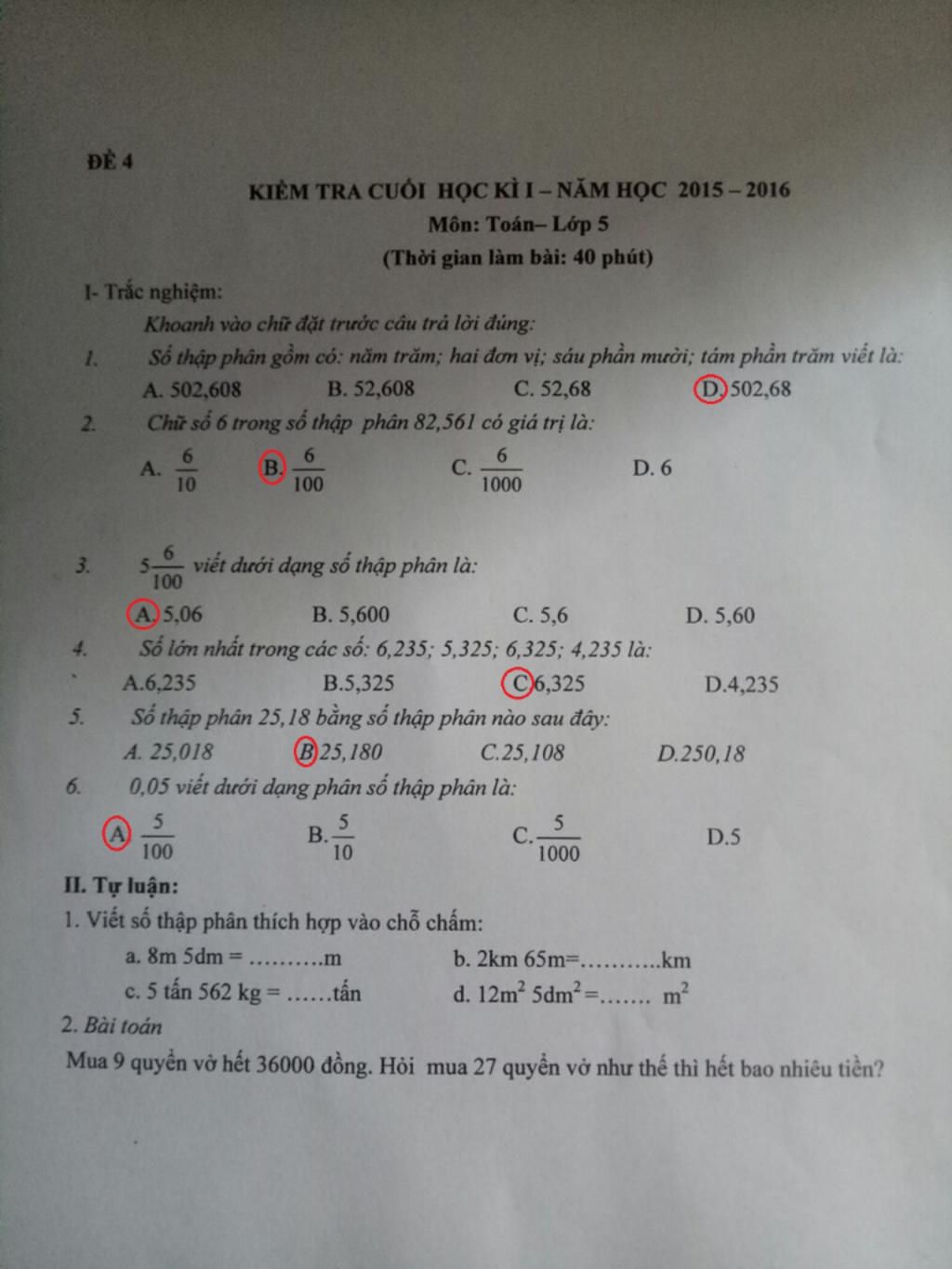 ĐỀ 4

KIỂM TRA CUỐI HỌC KÌ I – NĂM HỌC 2015 – 2016
Môn: Toán– Lớp 5
(Thời gian làm bài: 40 phút)

I- Trắc nghiệm:

Khoanh vào chữ đặt trước câu trả lời đúng:

1. Số thập phân gồm có: năm trăm; hai đơn vị; sáu phần mười; tám phần trăm viết là:
A. 502,608 B. 52,608 C. 52,68 D. 502,68

2. Chữ số 6 trong số thập phân 82,561 có giá trị là:
A. $\frac{6}{10}$ B. $\frac{6}{100}$ C. $\frac{6}{1000}$ D. 6

3. $5\frac{6}{100}$ viết dưới dạng số thập phân là:
A. 5,06 B. 5,600 C. 5,6 D. 5,60

4. Số lớn nhất trong các số: 6,235; 5,325; 6,325; 4,235 là:
A.6,235 B.5,325 C.6,325 D.4,235

5. Số thập phân 25,18 bằng số thập phân nào sau đây:
A. 25,018 B.25,180 C.25,108 D.250,18

6. 0,05 viết dưới dạng phân số thập phân là:
A. $\frac{5}{100}$ B. $\frac{5}{10}$ C. $\frac{5}{1000}$ D.5

II. Tự luận:

1. Viết số thập phân thích hợp vào chỗ chấm:
a. 8m 5dm = ……….m b. 2km 65m=………..km
c. 5 tấn 562 kg = ……tấn d. $12m^2$ $5dm^2$=……. $m^2$

2. Bài toán

Mua 9 quyển vở hết 36000 đồng. Hỏi mua 27 quyển vở như thế thì hết bao nhiêu tiền?